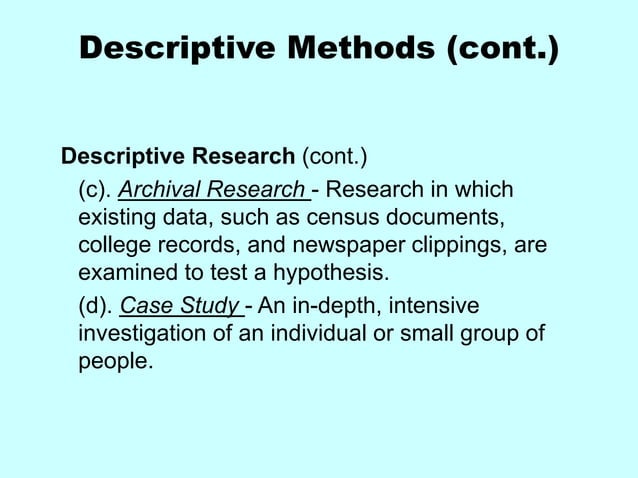 Descriptive Methods (cont.)

Descriptive Research (cont.)

(c). Archival Research - Research in which existing data, such as census documents, college records, and newspaper clippings, are examined to test a hypothesis.

(d). Case Study - An in-depth, intensive investigation of an individual or small group of people.